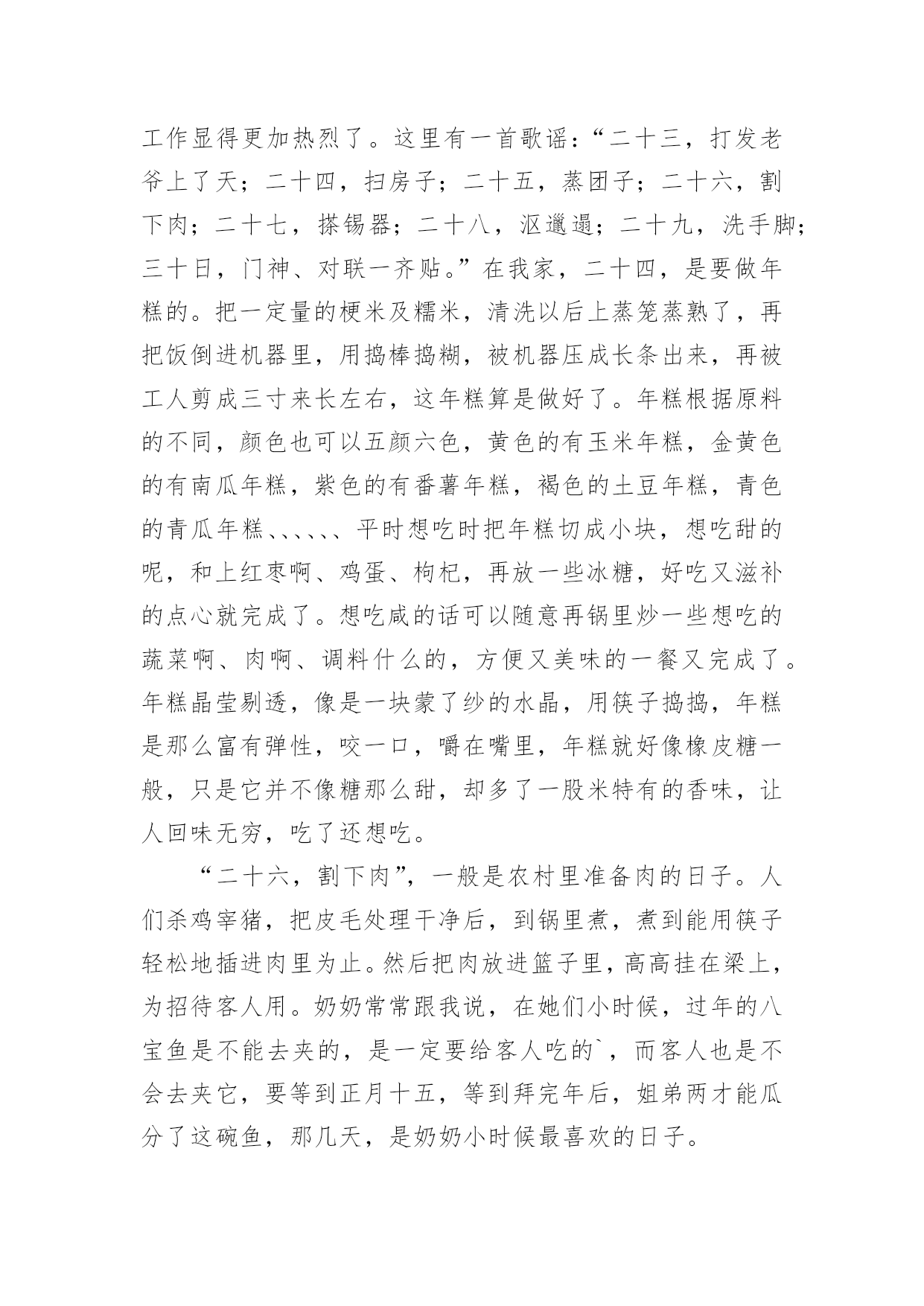 工作显得更加热烈了。这里有一首歌谣：“二十三，打发老爷上了天；二十四，扫房子；二十五，蒸团子；二十六，割下肉；二十七，搽锡器；二十八，沤邋遢；二十九，洗手脚；三十日，门神、对联一齐贴。”在我家，二十四，是要做年糕的。把一定量的梗米及糯米，清洗以后上蒸笼蒸熟了，再把饭倒进机器里，用捣棒捣糊，被机器压成长条出来，再被工人剪成三寸来长左右，这年糕算是做好了。年糕根据原料的不同，颜色也可以五颜六色，黄色的有玉米年糕，金黄色的有南瓜年糕，紫色的有番薯年糕，褐色的土豆年糕，青色的青瓜年糕、、、、、、平时想吃时把年糕切成小块，想吃甜的呢，和上红枣啊、鸡蛋、枸杞，再放一些冰糖，好吃又滋补的点心就完成了。想吃咸的话可以随意再锅里炒一些想吃的蔬菜啊、肉啊、调料什么的，方便又美味的一餐又完成了。年糕晶莹剔透，像是一块蒙了纱的水晶，用筷子捣捣，年糕是那么富有弹性，咬一口，嚼在嘴里，年糕就好像橡皮糖一般，只是它并不像糖那么甜，却多了一股米特有的香味，让人回味无穷，吃了还想吃。

“二十六，割下肉”，一般是农村里准备肉的日子。人们杀鸡宰猪，把皮毛处理干净后，到锅里煮，煮到能用筷子轻松地插进肉里为止。然后把肉放进篮子里，高高挂在梁上，为招待客人用。奶奶常常跟我说，在她们小时候，过年的八宝鱼是不能去夹的，是一定要给客人吃的`，而客人也是不会去夹它，要等到正月十五，等到拜完年后，姐弟两才能瓜分了这碗鱼，那几天，是奶奶小时候最喜欢的日子。